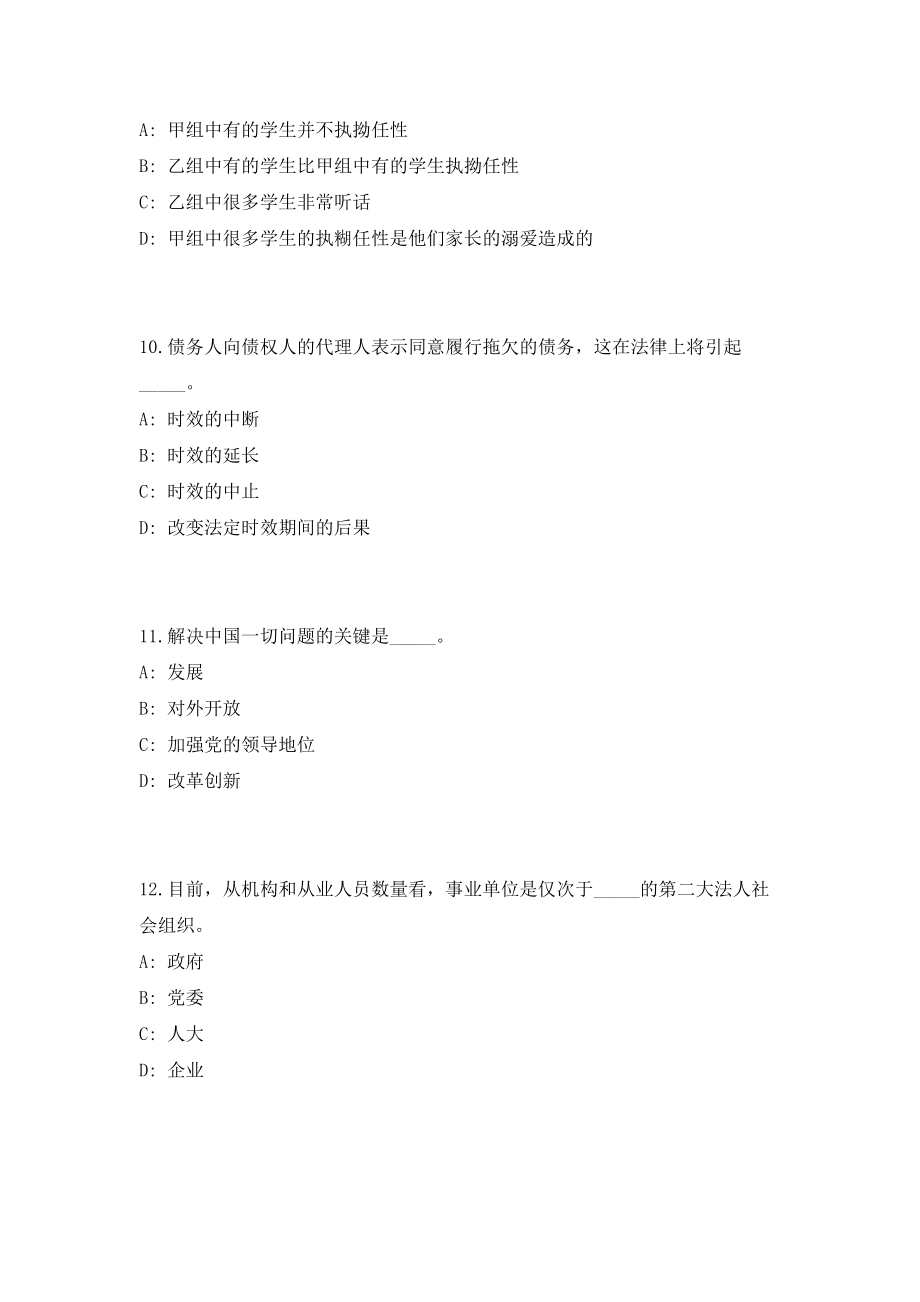 A: 甲组中有的学生并不执拗任性

B: 乙组中有的学生比甲组中有的学生执拗任性

C: 乙组中很多学生非常听话

D: 甲组中很多学生的执糊任性是他们家长的溺爱造成的

10.债务人向债权人的代理人表示同意履行拖欠的债务，这在法律上将引起_____。

A: 时效的中断

B: 时效的延长

C: 时效的中止

D: 改变法定时效期间的后果

11.解决中国一切问题的关键是_____。

A: 发展

B: 对外开放

C: 加强党的领导地位

D: 改革创新

12.目前，从机构和从业人员数量看，事业单位是仅次于_____的第二大法人社会组织。

A: 政府

B: 党委

C: 人大

D: 企业